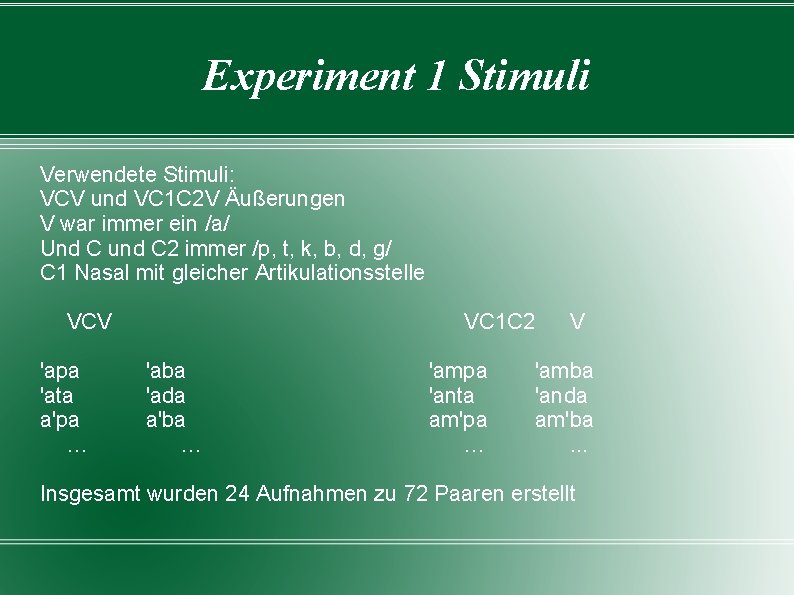 Experiment 1 Stimuli

Verwendete Stimuli:
VCV und VC1C2V Äußerungen
V war immer ein /a/
Und C und C2 immer /p, t, k, b, d, g/
C1 Nasal mit gleicher Artikulationsstelle

VCV

'apa 'aba
'ata 'ada
a'pa a'ba
… …

VC1C2 V

'ampa 'amba
'anta 'anda
am'pa am'ba
… ...

Insgesamt wurden 24 Aufnahmen zu 72 Paaren erstellt